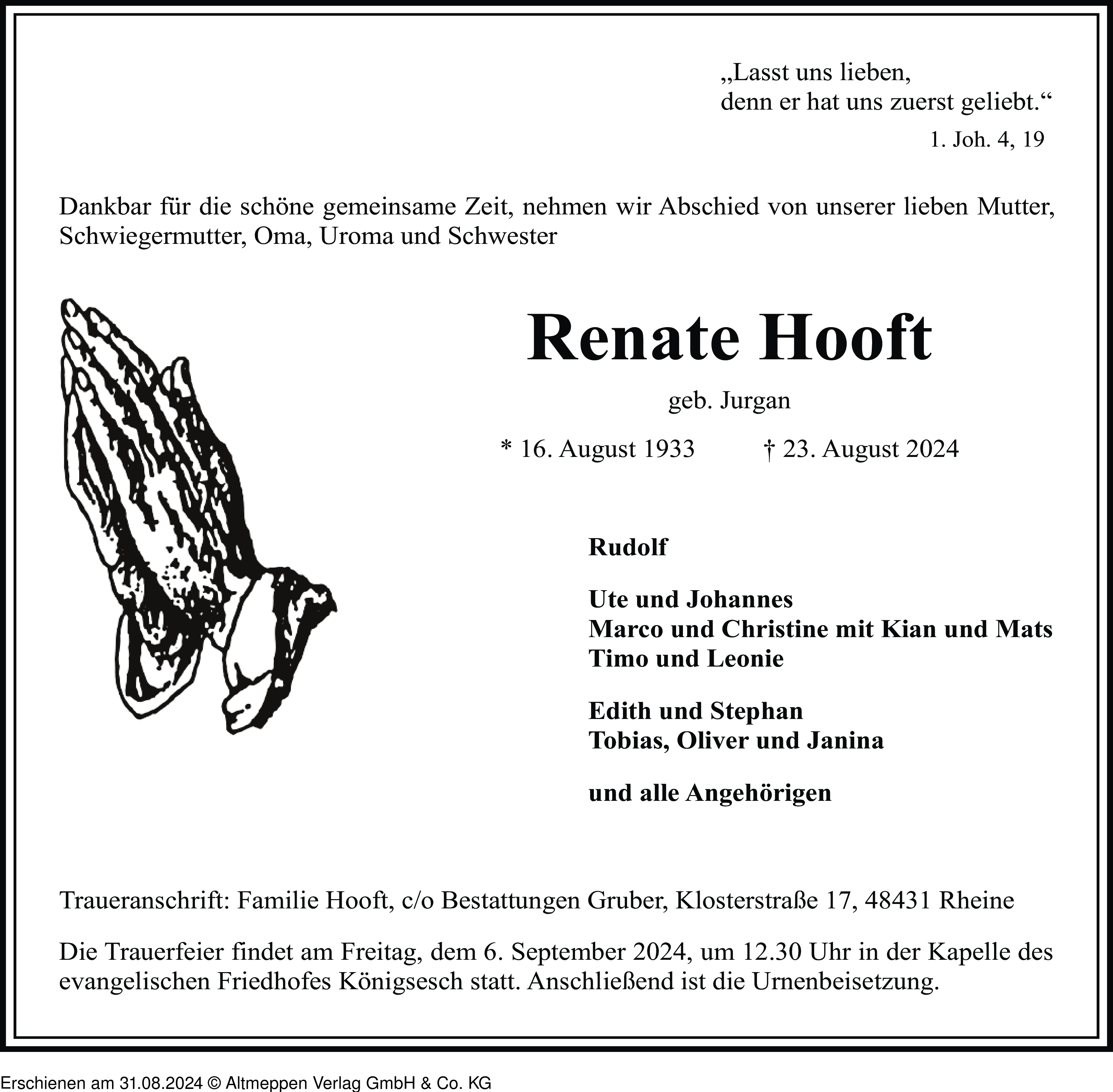 „Lasst uns lieben,
denn er hat uns zuerst geliebt.“
1. Joh. 4, 19

Dankbar für die schöne gemeinsame Zeit, nehmen wir Abschied von unserer lieben Mutter, Schwiegermutter, Oma, Uroma und Schwester

Renate Hooft

geb. Jurgan

* 16. August 1933 † 23. August 2024

Rudolf

Ute und Johannes
Marco und Christine mit Kian und Mats
Timo und Leonie

Edith und Stephan
Tobias, Oliver und Janina

und alle Angehörigen

Traueranschrift: Familie Hooft, c/o Bestattungen Gruber, Klosterstraße 17, 48431 Rheine

Die Trauerfeier findet am Freitag, dem 6. September 2024, um 12.30 Uhr in der Kapelle des evangelischen Friedhofes Königsesch statt. Anschließend ist die Urnenbeisetzung.

Erschienen am 31.08.2024 © Altmeppen Verlag GmbH & Co. KG